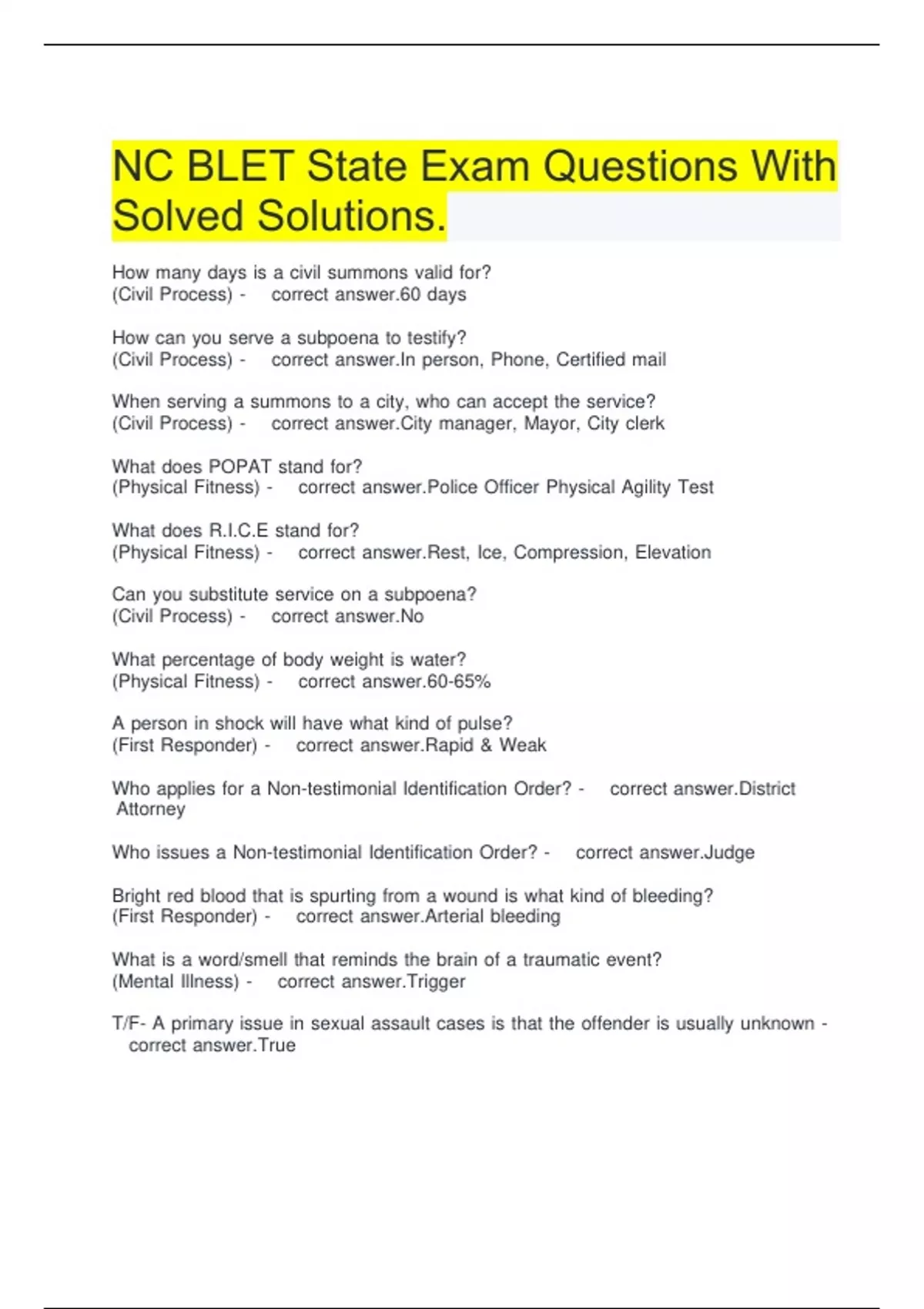 NC BLET State Exam Questions With Solved Solutions.

How many days is a civil summons valid for?
(Civil Process) - correct answer.60 days

How can you serve a subpoena to testify?
(Civil Process) - correct answer.In person, Phone, Certified mail

When serving a summons to a city, who can accept the service?
(Civil Process) - correct answer.City manager, Mayor, City clerk

What does POPAT stand for?
(Physical Fitness) - correct answer.Police Officer Physical Agility Test

What does R.I.C.E stand for?
(Physical Fitness) - correct answer.Rest, Ice, Compression, Elevation

Can you substitute service on a subpoena?
(Civil Process) - correct answer.No

What percentage of body weight is water?
(Physical Fitness) - correct answer.60-65%

A person in shock will have what kind of pulse?
(First Responder) - correct answer.Rapid & Weak

Who applies for a Non-testimonial Identification Order? - correct answer.District Attorney

Who issues a Non-testimonial Identification Order? - correct answer.Judge

Bright red blood that is spurting from a wound is what kind of bleeding?
(First Responder) - correct answer.Arterial bleeding

What is a word/smell that reminds the brain of a traumatic event?
(Mental Illness) - correct answer.Trigger

T/F- A primary issue in sexual assault cases is that the offender is usually unknown - correct answer.True